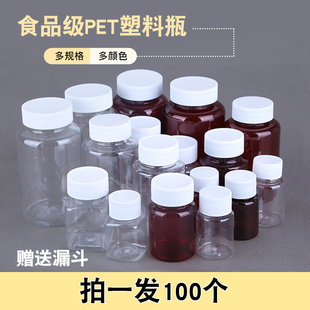 食品级PET塑料瓶

多规格 多颜色

赠送漏斗

拍一发100个